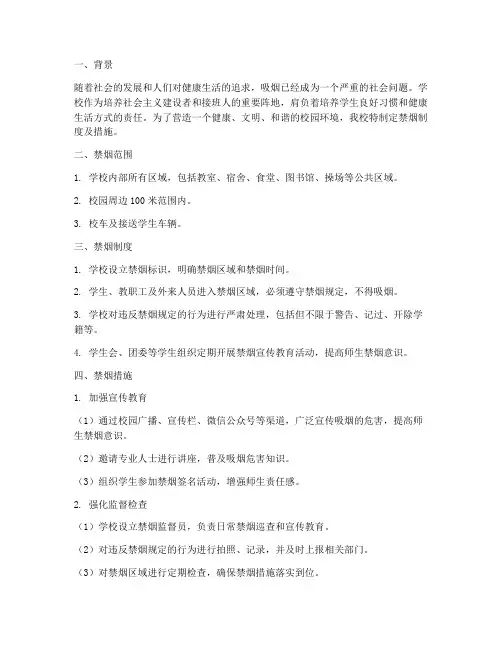 一、背景

随着社会的发展和人们对健康生活的追求，吸烟已经成为一个严重的社会问题。学校作为培养社会主义建设者和接班人的重要阵地，肩负着培养学生良好习惯和健康生活方式的责任。为了营造一个健康、文明、和谐的校园环境，我校特制定禁烟制度及措施。

二、禁烟范围

1. 学校内部所有区域，包括教室、宿舍、食堂、图书馆、操场等公共区域。

2. 校园周边 100 米范围内。

3. 校车及接送学生车辆。

三、禁烟制度

1. 学校设立禁烟标识，明确禁烟区域和禁烟时间。

2. 学生、教职工及外来人员进入禁烟区域，必须遵守禁烟规定，不得吸烟。

3. 学校对违反禁烟规定的行为进行严肃处理，包括但不限于警告、记过、开除学籍等。

4. 学生会、团委等学生组织定期开展禁烟宣传教育活动，提高师生禁烟意识。

四、禁烟措施

1. 加强宣传教育

（1）通过校园广播、宣传栏、微信公众号等渠道，广泛宣传吸烟的危害，提高师生禁烟意识。

（2）邀请专业人士进行讲座，普及吸烟危害知识。

（3）组织学生参加禁烟签名活动，增强师生责任感。

2. 强化监督检查

（1）学校设立禁烟监督员，负责日常禁烟巡查和宣传教育。

（2）对违反禁烟规定的行为进行拍照、记录，并及时上报相关部门。

（3）对禁烟区域进行定期检查，确保禁烟措施落实到位。